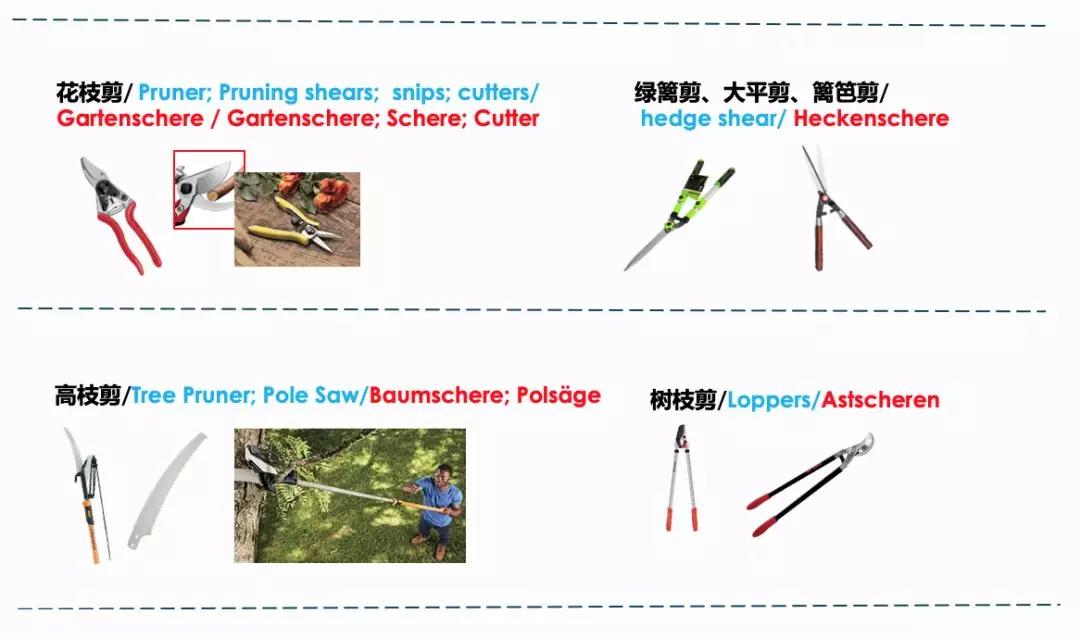 花枝剪/ Pruner; Pruning shears; snips; cutters/ Gartenschere / Gartenschere; Schere; Cutter

绿篱剪、大平剪、篱笆剪/ hedge shear/ Heckenschere

高枝剪/Tree Pruner; Pole Saw/Baumschere; Polsäge

树枝剪/Loppers/Astscheren